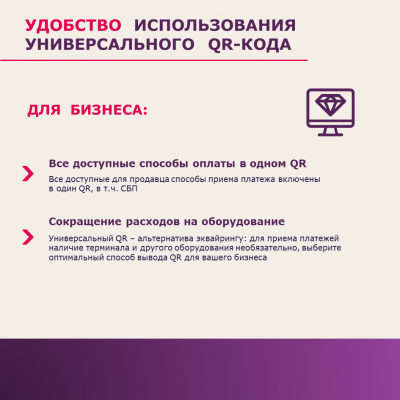 УДОБСТВО ИСПОЛЬЗОВАНИЯ УНИВЕРСАЛЬНОГО QR-КОДА

ДЛЯ БИЗНЕСА:

Все доступные способы оплаты в одном QR

Все доступные для продавца способы приема платежа включены в один QR, в т.ч. СБП

Сокращение расходов на оборудование

Универсальный QR – альтернатива эквайрингу: для приема платежей наличие терминала и другого оборудования необязательно, выберите оптимальный способ вывода QR для вашего бизнеса